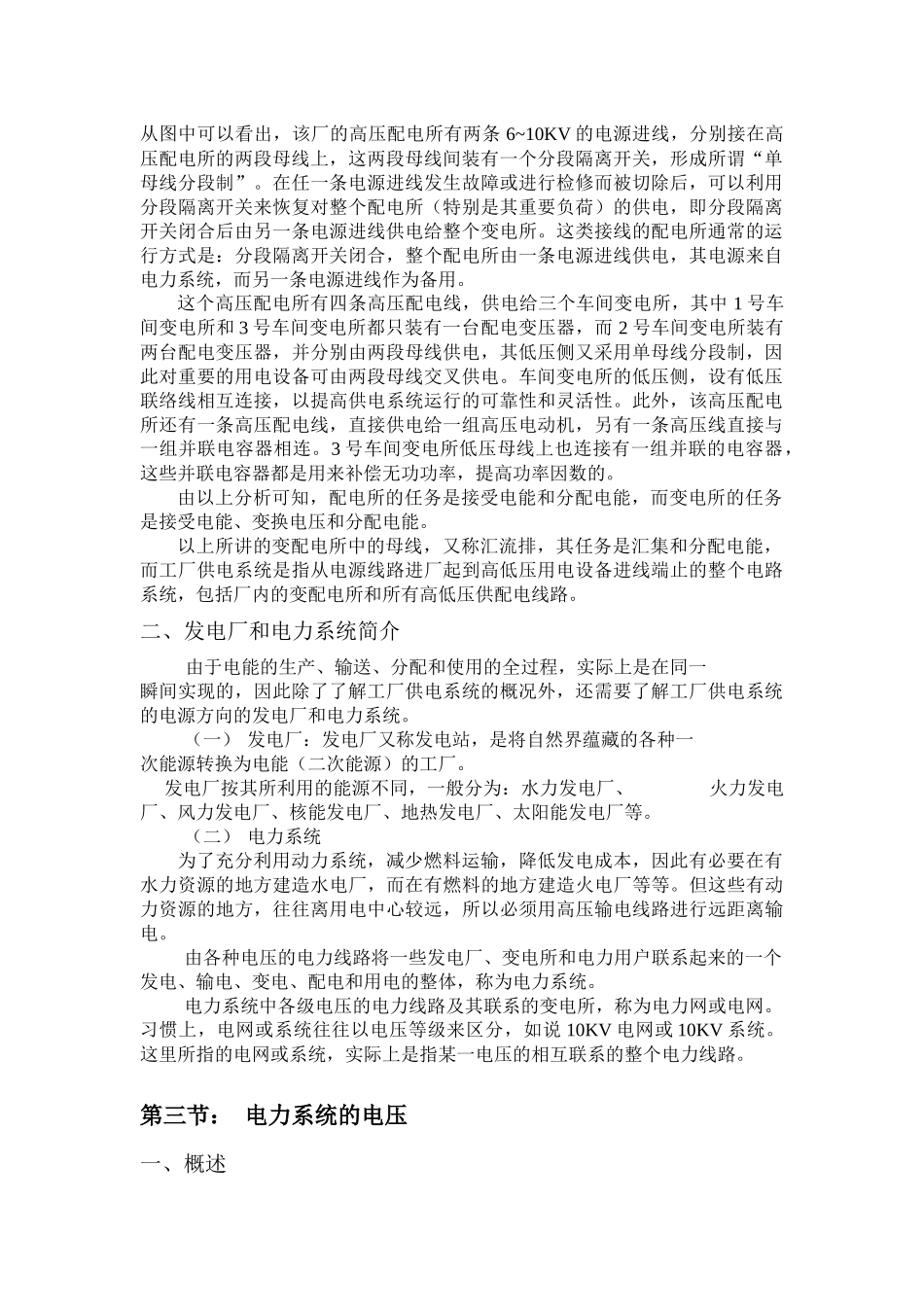 从图中可以看出，该厂的高压配电所有两条 6~10KV 的电源进线，分别接在高压配电所的两段母线上，这两段母线间装有一个分段隔离开关，形成所谓“单母线分段制”。在任一条电源进线发生故障或进行检修而被切除后，可以利用分段隔离开关来恢复对整个配电所（特别是其重要负荷）的供电，即分段隔离开关闭合后由另一条电源进线供电给整个变电所。这类接线的配电所通常的运行方式是：分段隔离开关闭合，整个配电所由一条电源进线供电，其电源来自电力系统，而另一条电源进线作为备用。

这个高压配电所有四条高压配电线，供电给三个车间变电所，其中 1 号车间变电所和 3 号车间变电所都只装有一台配电变压器，而 2 号车间变电所装有两台配电变压器，并分别由两段母线供电，其低压侧又采用单母线分段制，因此对重要的用电设备可由两段母线交叉供电。车间变电所的低压侧，设有低压联络线相互连接，以提高供电系统运行的可靠性和灵活性。此外，该高压配电所还有一条高压配电线，直接供电给一组高压电动机，另有一条高压线直接与一组并联电容器相连。3 号车间变电所低压母线上也连接有一组并联的电容器，这些并联电容器都是用来补偿无功功率，提高功率因数的。

由以上分析可知，配电所的任务是接受电能和分配电能，而变电所的任务是接受电能、变换电压和分配电能。

以上所讲的变配电所中的母线，又称汇流排，其任务是汇集和分配电能，而工厂供电系统是指从电源线路进厂起到高低压用电设备进线端止的整个电路系统，包括厂内的变配电所和所有高低压供配电线路。

二、发电厂和电力系统简介

由于电能的生产、输送、分配和使用的全过程，实际上是在同一瞬间实现的，因此除了了解工厂供电系统的概况外，还需要了解工厂供电系统的电源方向的发电厂和电力系统。

（一） 发电厂：发电厂又称发电站，是将自然界蕴藏的各种一次能源转换为电能（二次能源）的工厂。

发电厂按其所利用的能源不同，一般分为：水力发电厂、 火力发电厂、风力发电厂、核能发电厂、地热发电厂、太阳能发电厂等。

（二） 电力系统

为了充分利用动力系统，减少燃料运输，降低发电成本，因此有必要在有水力资源的地方建造水电厂，而在有燃料的地方建造火电厂等等。但这些有动力资源的地方，往往离用电中心较远，所以必须用高压输电线路进行远距离输电。

由各种电压的电力线路将一些发电厂、变电所和电力用户联系起来的一个发电、输电、变电、配电和用电的整体，称为电力系统。

电力系统中各级电压的电力线路及其联系的变电所，称为电力网或电网。习惯上，电网或系统往往以电压等级来区分，如说 10KV 电网或 10KV 系统。这里所指的电网或系统，实际上是指某一电压的相互联系的整个电力线路。

第三节： 电力系统的电压

一、概述